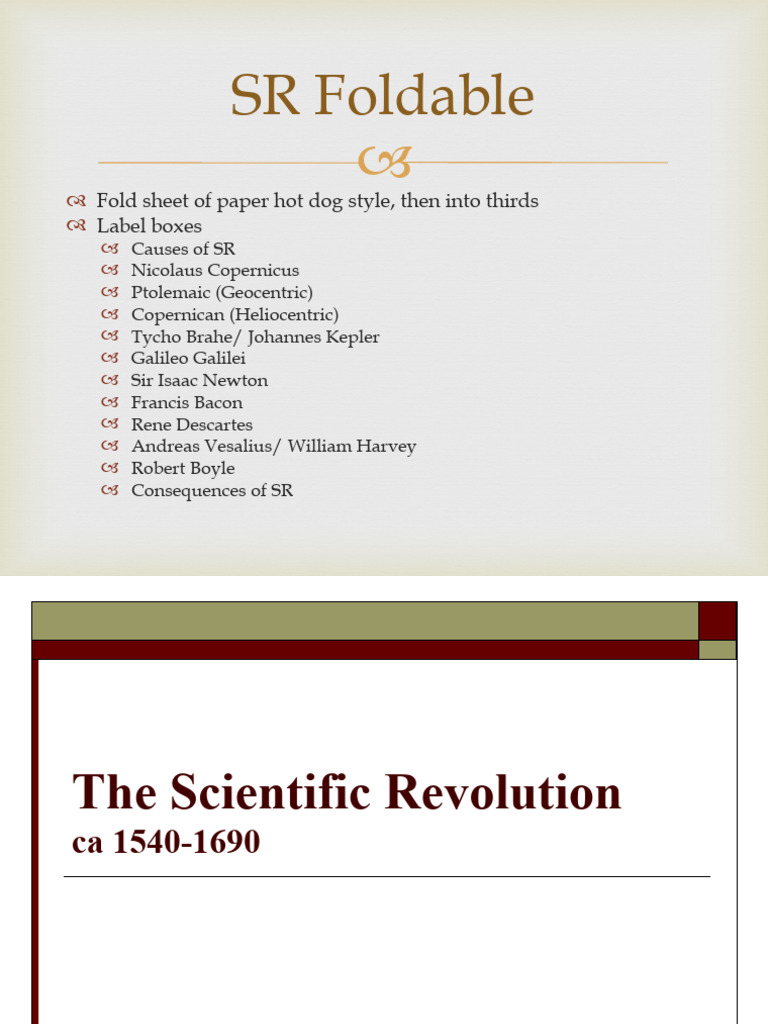 SR Foldable

Fold sheet of paper hot dog style, then into thirds
Label boxes
Causes of SR
Nicolaus Copernicus
Ptolemaic (Geocentric)
Copernican (Heliocentric)
Tycho Brahe/ Johannes Kepler
Galileo Galilei
Sir Isaac Newton
Francis Bacon
Rene Descartes
Andreas Vesalius/ William Harvey
Robert Boyle
Consequences of SR

The Scientific Revolution
ca 1540-1690